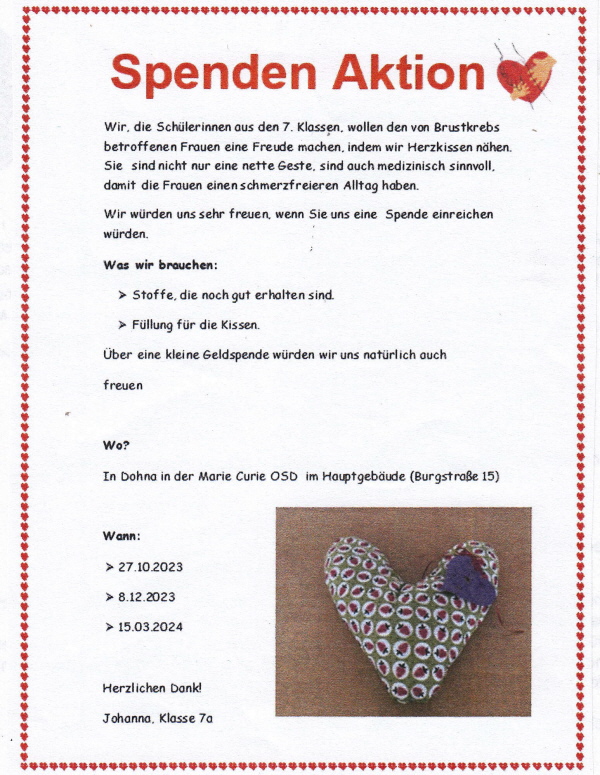 Spenden Aktion

Wir, die Schülerinnen aus den 7. Klassen, wollen den von Brustkrebs betroffenen Frauen eine Freude machen, indem wir Herzkissen nähen. Sie sind nicht nur eine nette Geste, sind auch medizinisch sinnvoll, damit die Frauen einen schmerzfreieren Alltag haben.

Wir würden uns sehr freuen, wenn Sie uns eine Spende einreichen würden.

Was wir brauchen:

➢ Stoffe, die noch gut erhalten sind.

➢ Füllung für die Kissen.

Über eine kleine Geldspende würden wir uns natürlich auch

freuen

Wo?

In Dohna in der Marie Curie OSD im Hauptgebäude (Burgstraße 15)

Wann:

➢ 27.10.2023

➢ 8.12.2023

➢ 15.03.2024

Herzlichen Dank!

Johanna, Klasse 7a